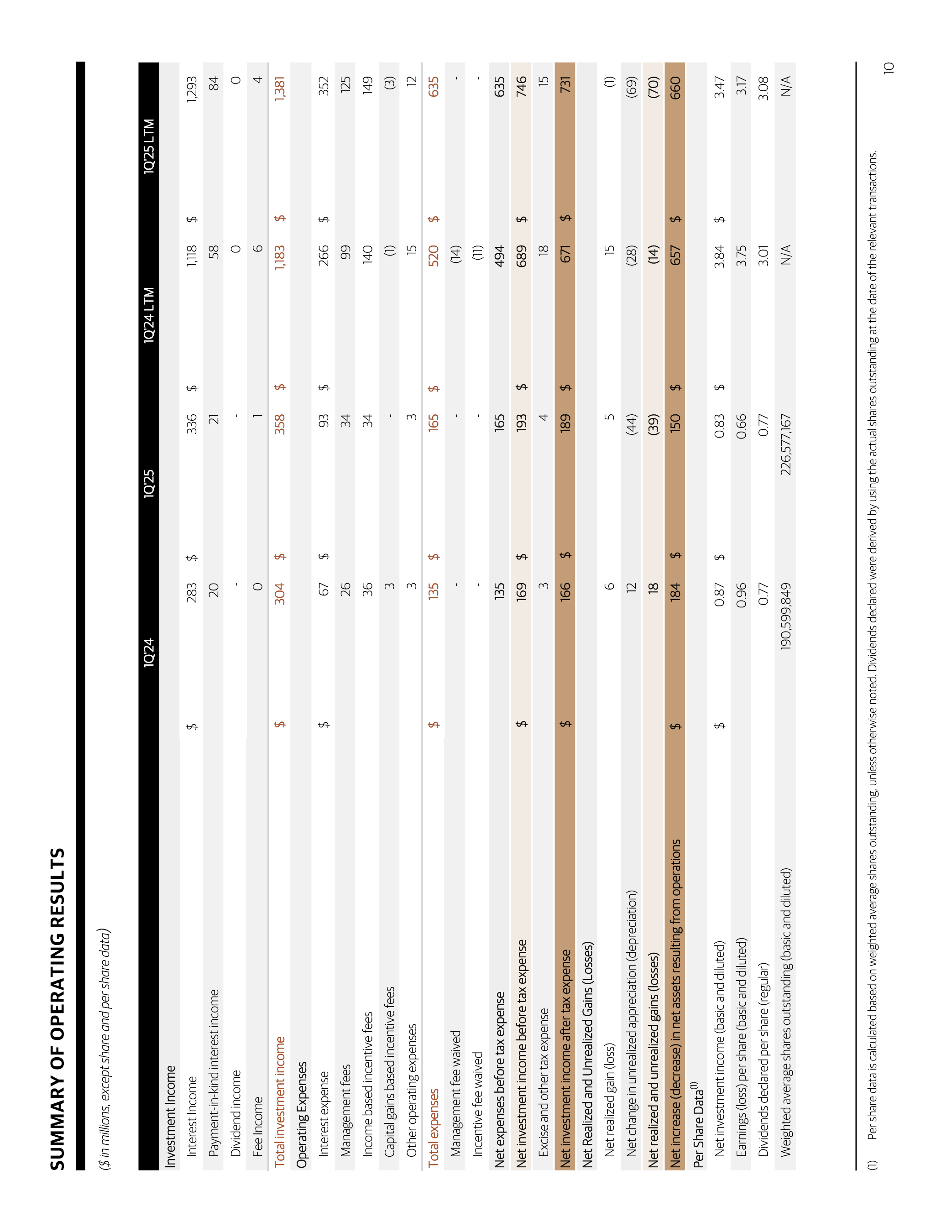 SUMMARY OF OPERATING RESULTS

($ in millions, except share and per share data)

| | 1Q'24 | 1Q'25 | 1Q'24 LTM | 1Q'25 LTM |
|---|---|---|---|---|
| Investment Income | | | | |
| Interest Income | $ 283 | $ 336 | $ 1,118 | $ 1,293 |
| Payment-in-kind interest income | 20 | 21 | 58 | 84 |
| Dividend income | - | - | 0 | 0 |
| Fee Income | 0 | 1 | 6 | 4 |
| Total investment income | $ 304 | $ 358 | $ 1,183 | $ 1,381 |
| Operating Expenses | | | | |
| Interest expense | $ 67 | $ 93 | $ 266 | $ 352 |
| Management fees | 26 | 34 | 99 | 125 |
| Income based incentive fees | 36 | 34 | 140 | 149 |
| Capital gains based incentive fees | 3 | - | (1) | (3) |
| Other operating expenses | 3 | 3 | 15 | 12 |
| Total expenses | $ 135 | $ 165 | $ 520 | $ 635 |
| Management fee waived | - | - | (14) | - |
| Incentive fee waived | - | - | (11) | - |
| Net expenses before tax expense | 135 | 165 | 494 | 635 |
| Net investment income before tax expense | $ 169 | $ 193 | $ 689 | $ 746 |
| Excise and other tax expense | 3 | 4 | 18 | 15 |
| Net investment income after tax expense | $ 166 | $ 189 | $ 671 | $ 731 |
| Net Realized and Unrealized Gains (Losses) | | | | |
| Net realized gain (loss) | 6 | 5 | 15 | (1) |
| Net change in unrealized appreciation (depreciation) | 12 | (44) | (28) | (69) |
| Net realized and unrealized gains (losses) | 18 | (39) | (14) | (70) |
| Net increase (decrease) in net assets resulting from operations | $ 184 | $ 150 | $ 657 | $ 660 |
| Per Share Data$^{(1)}$ | | | | |
| Net investment income (basic and diluted) | $ 0.87 | $ 0.83 | $ 3.84 | $ 3.47 |
| Earnings (loss) per share (basic and diluted) | 0.96 | 0.66 | 3.75 | 3.17 |
| Dividends declared per share (regular) | 0.77 | 0.77 | 3.01 | 3.08 |
| Weighted average shares outstanding (basic and diluted) | 190,599,849 | 226,577,167 | N/A | N/A |

(1) Per share data is calculated based on weighted average shares outstanding, unless otherwise noted. Dividends declared were derived by using the actual shares outstanding at the date of the relevant transactions.

10